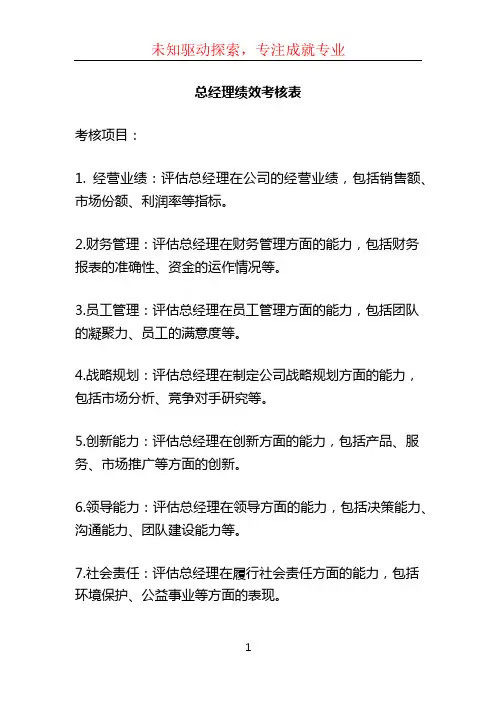 未知驱动探索，专注成就专业

总经理绩效考核表

考核项目：

1. 经营业绩：评估总经理在公司的经营业绩，包括销售额、市场份额、利润率等指标。

2.财务管理：评估总经理在财务管理方面的能力，包括财务报表的准确性、资金的运作情况等。

3.员工管理：评估总经理在员工管理方面的能力，包括团队的凝聚力、员工的满意度等。

4.战略规划：评估总经理在制定公司战略规划方面的能力，包括市场分析、竞争对手研究等。

5.创新能力：评估总经理在创新方面的能力，包括产品、服务、市场推广等方面的创新。

6.领导能力：评估总经理在领导方面的能力，包括决策能力、沟通能力、团队建设能力等。

7.社会责任：评估总经理在履行社会责任方面的能力，包括环境保护、公益事业等方面的表现。

1